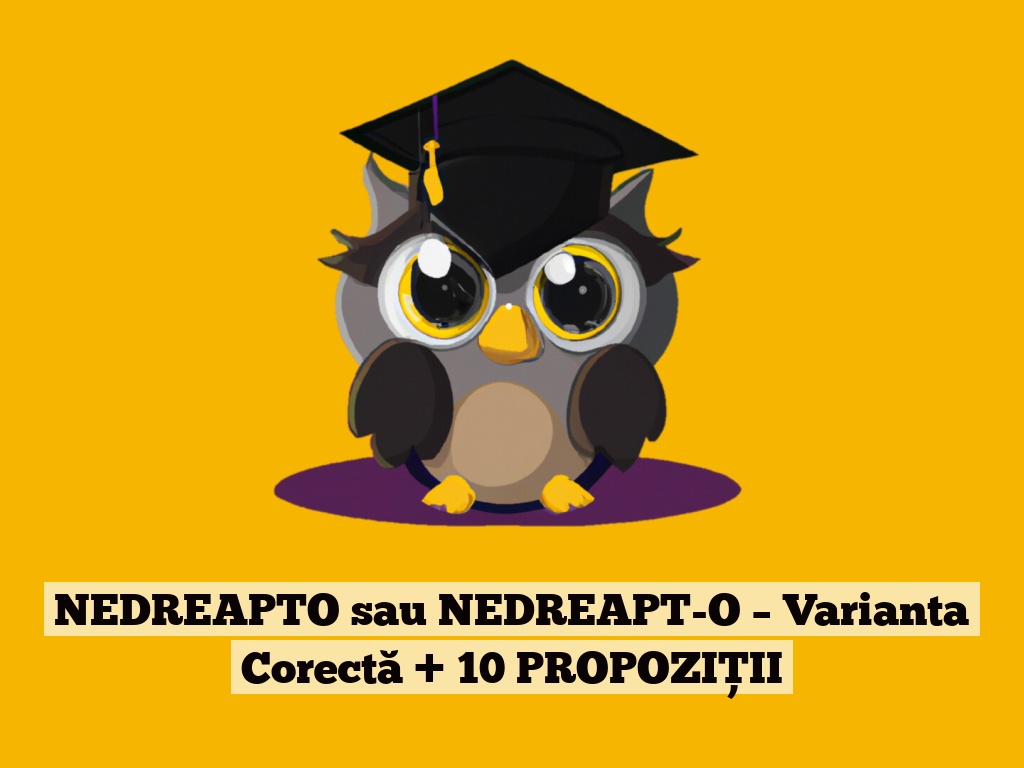 NEDREAPTO sau NEDREAPT-O – Varianta Corectă + 10 PROPOZIȚII